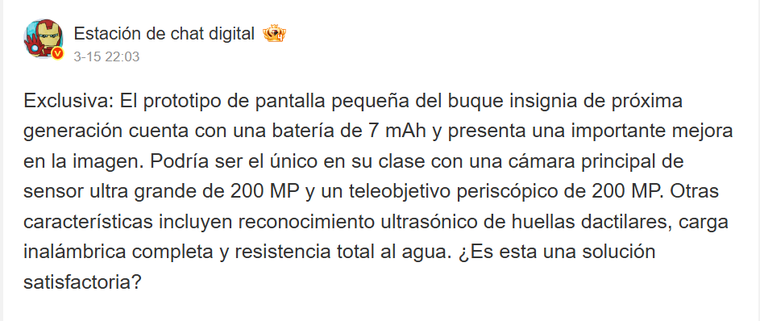 Estación de chat digital
3-15 22:03

Exclusiva: El prototipo de pantalla pequeña del buque insignia de próxima generación cuenta con una batería de 7 mAh y presenta una importante mejora en la imagen. Podría ser el único en su clase con una cámara principal de sensor ultra grande de 200 MP y un teleobjetivo periscópico de 200 MP. Otras características incluyen reconocimiento ultrasónico de huellas dactilares, carga inalámbrica completa y resistencia total al agua. ¿Es esta una solución satisfactoria?